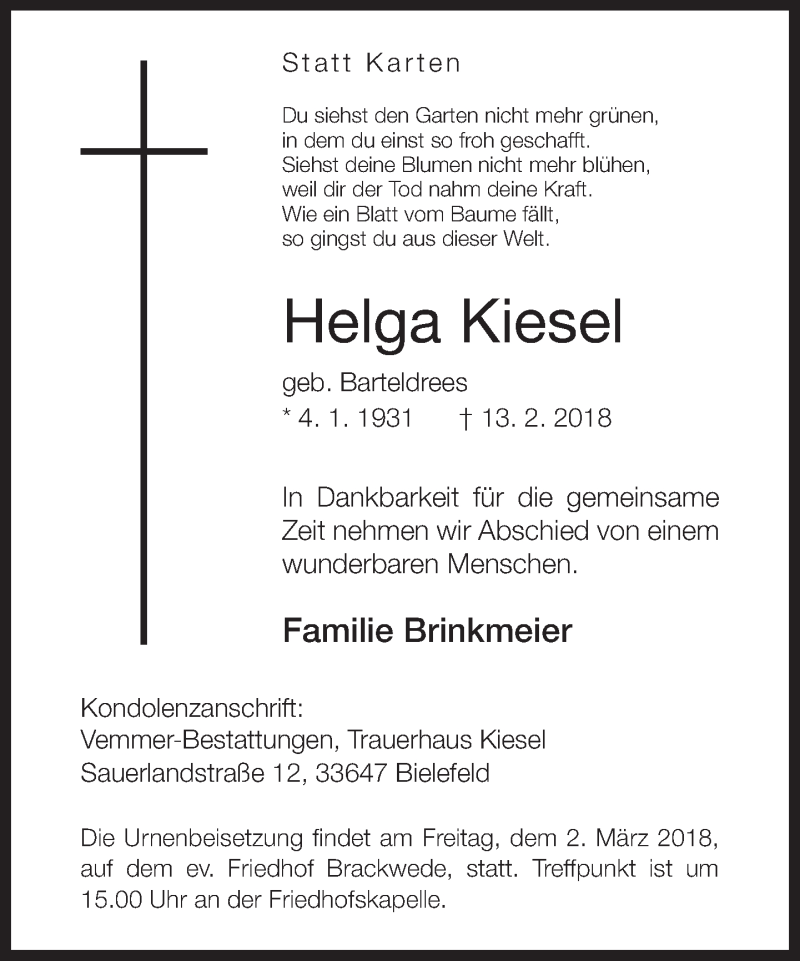 Statt Karten

Du siehst den Garten nicht mehr grünen,
in dem du einst so froh geschafft.
Siehst deine Blumen nicht mehr blühen,
weil dir der Tod nahm deine Kraft.
Wie ein Blatt vom Baume fällt,
so gingst du aus dieser Welt.

Helga Kiesel

geb. Barteldrees
* 4. 1. 1931 † 13. 2. 2018

In Dankbarkeit für die gemeinsame Zeit nehmen wir Abschied von einem wunderbaren Menschen.

Familie Brinkmeier

Kondolenzanschrift:
Vemmer-Bestattungen, Trauerhaus Kiesel
Sauerlandstraße 12, 33647 Bielefeld

Die Urnenbeisetzung findet am Freitag, dem 2. März 2018, auf dem ev. Friedhof Brackwede, statt. Treffpunkt ist um 15.00 Uhr an der Friedhofskapelle.